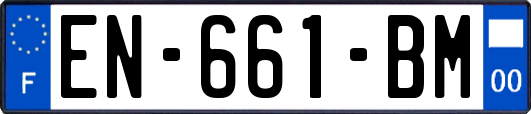 F
EN-661-BM
00